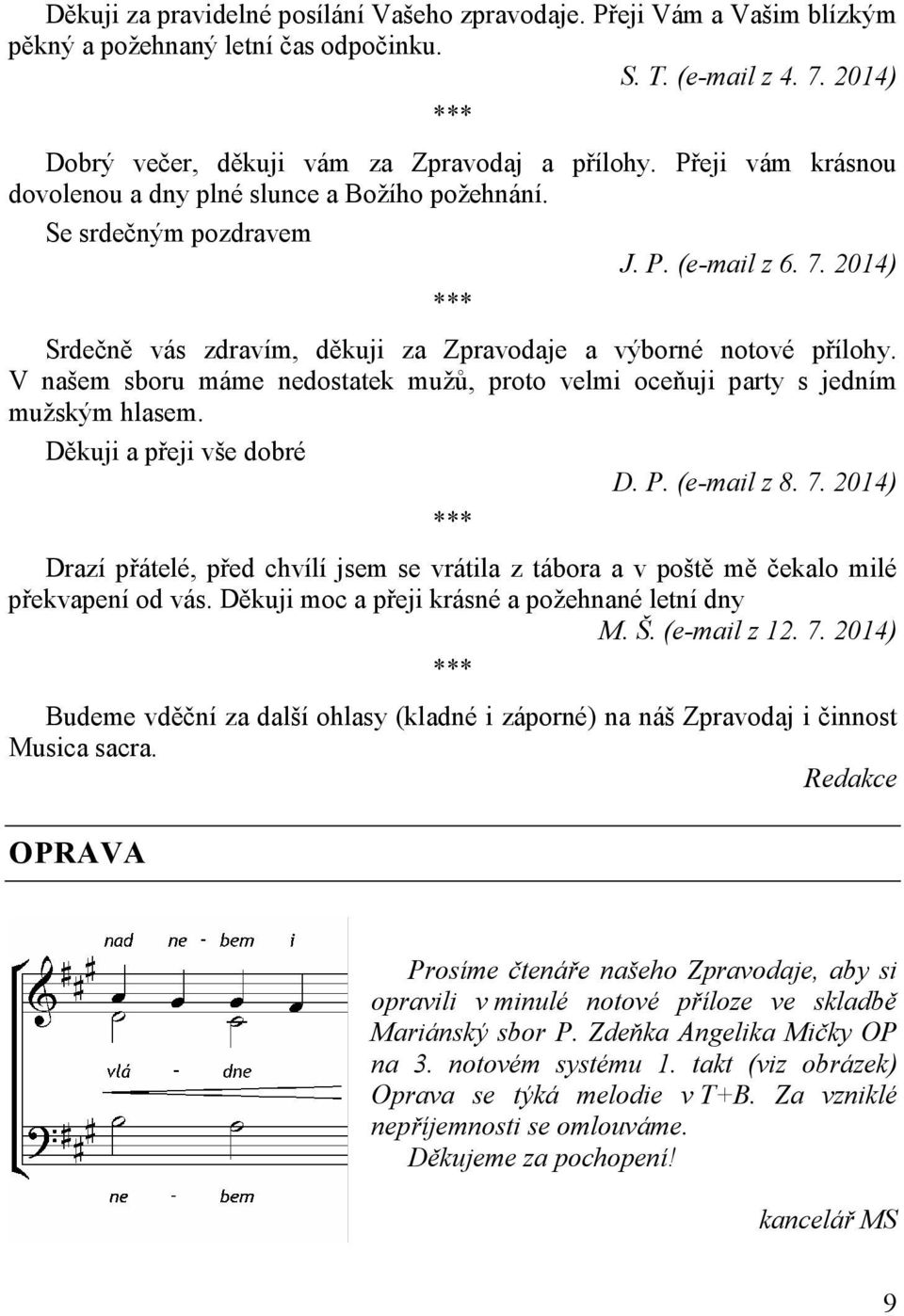 Děkuji za pravidelné posílání Vašeho zpravodaje. Přeji Vám a Vašim blízkým pěkný a požehnaný letní čas odpočinku.

S. T. (e-mail z 4. 7. 2014)

***

Dobrý večer, děkuji vám za Zpravodaj a přílohy. Přeji vám krásnou dovolenou a dny plné slunce a Božího požehnání.

Se srdečným pozdravem

J. P. (e-mail z 6. 7. 2014)

***

Srdečně vás zdravím, děkuji za Zpravodaje a výborné notové přílohy. V našem sboru máme nedostatek mužů, proto velmi oceňuji party s jedním mužským hlasem.

Děkuji a přeji vše dobré

D. P. (e-mail z 8. 7. 2014)

***

Drazí přátelé, před chvílí jsem se vrátila z tábora a v poště mě čekalo milé překvapení od vás. Děkuji moc a přeji krásné a požehnané letní dny

M. Š. (e-mail z 12. 7. 2014)

***

Budeme vděční za další ohlasy (kladné i záporné) na náš Zpravodaj i činnost Musica sacra.

Redakce

OPRAVA

nad ne - bem i

vlá - dne

ne - bem

Prosíme čtenáře našeho Zpravodaje, aby si opravili v minulé notové příloze ve skladbě Mariánský sbor P. Zdeňka Angelika Mičky OP na 3. notovém systému 1. takt (viz obrázek) Oprava se týká melodie v T+B. Za vzniklé nepříjemnosti se omlouváme.

Děkujeme za pochopení!

kancelář MS

9